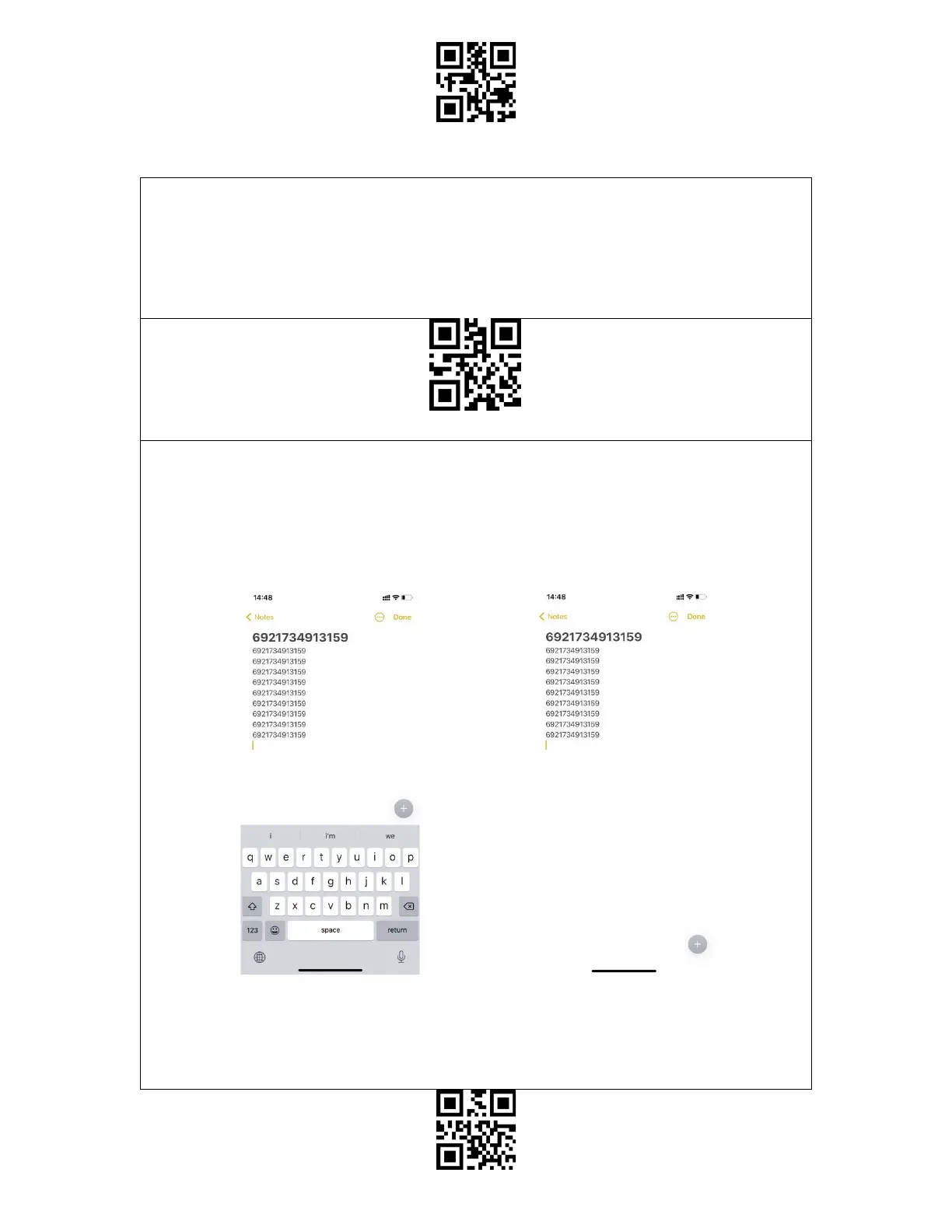 14:48

Notes Done

6921734913159

6921734913159

6921734913159

6921734913159

6921734913159

6921734913159

6921734913159

6921734913159

6921734913159

6921734913159

i i'm we

q w e r t y u i o p

a s d f g h j k l

z x c v b n m

123 space return

14:48

Notes Done

6921734913159

6921734913159

6921734913159

6921734913159

6921734913159

6921734913159

6921734913159

6921734913159

6921734913159

6921734913159